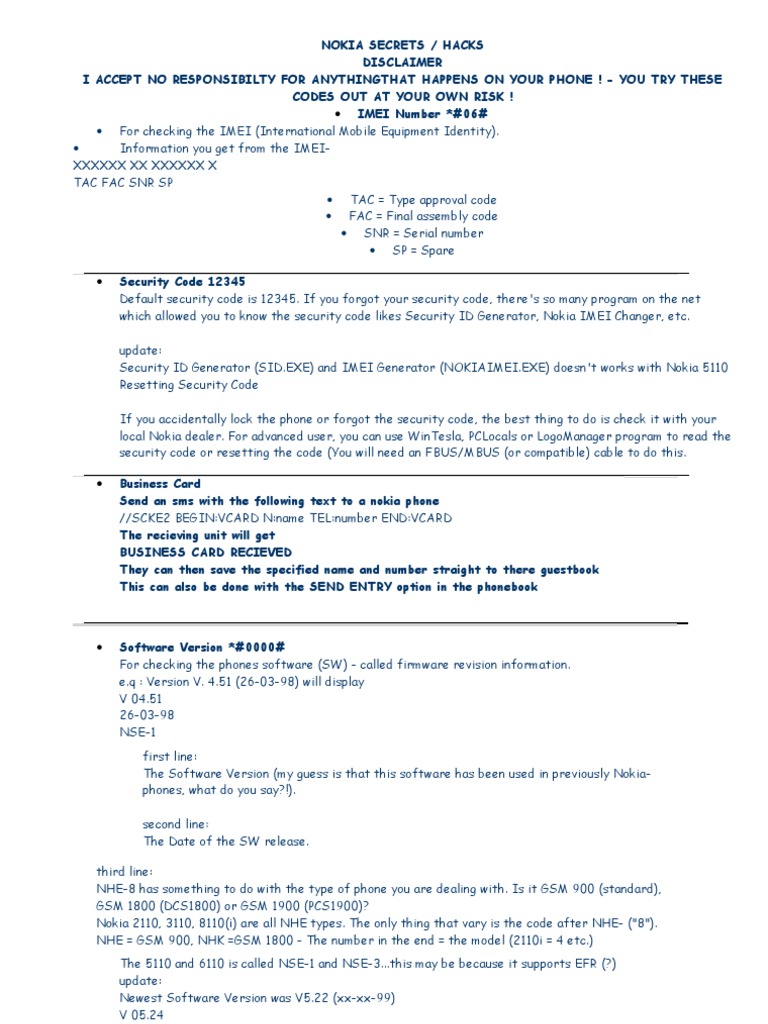 NOKIA SECRETS / HACKS
DISCLAIMER
I ACCEPT NO RESPONSIBILTY FOR ANYTHINGTHAT HAPPENS ON YOUR PHONE ! - YOU TRY THESE CODES OUT AT YOUR OWN RISK !

• IMEI Number *#06#

• For checking the IMEI (International Mobile Equipment Identity).
• Information you get from the IMEI-
XXXXXX XX XXXXXX X
TAC FAC SNR SP

• TAC = Type approval code
• FAC = Final assembly code
• SNR = Serial number
• SP = Spare

• Security Code 12345
Default security code is 12345. If you forgot your security code, there's so many program on the net which allowed you to know the security code likes Security ID Generator, Nokia IMEI Changer, etc.

update:
Security ID Generator (SID.EXE) and IMEI Generator (NOKIAIMEI.EXE) doesn't works with Nokia 5110 Resetting Security Code

If you accidentally lock the phone or forgot the security code, the best thing to do is check it with your local Nokia dealer. For advanced user, you can use WinTesla, PCLocals or LogoManager program to read the security code or resetting the code (You will need an FBUS/MBUS (or compatible) cable to do this.

• Business Card
Send an sms with the following text to a nokia phone
//SCKE2 BEGIN:VCARD N:name TEL:number END:VCARD
The recieving unit will get
BUSINESS CARD RECIEVED
They can then save the specified name and number straight to there guestbook
This can also be done with the SEND ENTRY option in the phonebook

• Software Version *#0000#
For checking the phones software (SW) - called firmware revision information.
e.q : Version V. 4.51 (26-03-98) will display
V 04.51
26-03-98
NSE-1

first line:
The Software Version (my guess is that this software has been used in previously Nokia-phones, what do you say?!).

second line:
The Date of the SW release.

third line:
NHE-8 has something to do with the type of phone you are dealing with. Is it GSM 900 (standard), GSM 1800 (DCS1800) or GSM 1900 (PCS1900)?
Nokia 2110, 3110, 8110(i) are all NHE types. The only thing that vary is the code after NHE- ("8").
NHE = GSM 900, NHK =GSM 1800 - The number in the end = the model (2110i = 4 etc.)

The 5110 and 6110 is called NSE-1 and NSE-3...this may be because it supports EFR (?)
update:
Newest Software Version was V5.22 (xx-xx-99)
V 05.24